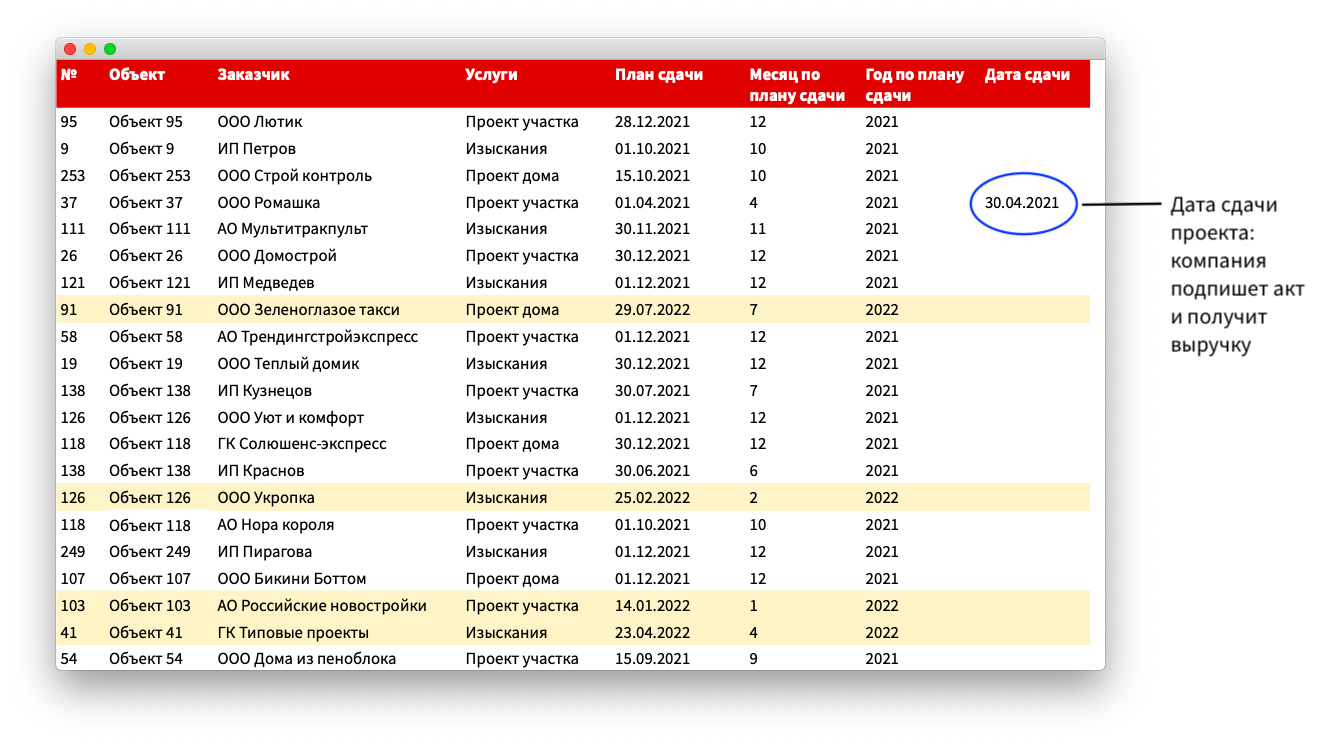 | № | Объект | Заказчик | Услуги | План сдачи | Месяц по плану сдачи | Год по плану сдачи | Дата сдачи |
|---|---|---|---|---|---|---|---|
| 95 | Объект 95 | ООО Лютик | Проект участка | 28.12.2021 | 12 | 2021 | |
| 9 | Объект 9 | ИП Петров | Изыскания | 01.10.2021 | 10 | 2021 | |
| 253 | Объект 253 | ООО Строй контроль | Проект дома | 15.10.2021 | 10 | 2021 | |
| 37 | Объект 37 | ООО Ромашка | Проект участка | 01.04.2021 | 4 | 2021 | 30.04.2021 |
| 111 | Объект 111 | АО Мультитракпульт | Изыскания | 30.11.2021 | 11 | 2021 | |
| 26 | Объект 26 | ООО Домострой | Проект участка | 30.12.2021 | 12 | 2021 | |
| 121 | Объект 121 | ИП Медведев | Изыскания | 01.12.2021 | 12 | 2021 | |
| 91 | Объект 91 | ООО Зеленоглазое такси | Проект дома | 29.07.2022 | 7 | 2022 | |
| 58 | Объект 58 | АО Трендингстройэкспресс | Проект участка | 01.12.2021 | 12 | 2021 | |
| 19 | Объект 19 | ООО Теплый домик | Изыскания | 30.12.2021 | 12 | 2021 | |
| 138 | Объект 138 | ИП Кузнецов | Проект участка | 30.07.2021 | 7 | 2021 | |
| 126 | Объект 126 | ООО Уют и комфорт | Изыскания | 01.12.2021 | 12 | 2021 | |
| 118 | Объект 118 | ГК Солюшенс-экспресс | Проект дома | 30.12.2021 | 12 | 2021 | |
| 138 | Объект 138 | ИП Краснов | Проект участка | 30.06.2021 | 6 | 2021 | |
| 126 | Объект 126 | ООО Укропка | Изыскания | 25.02.2022 | 2 | 2022 | |
| 118 | Объект 118 | АО Нора короля | Проект участка | 01.10.2021 | 10 | 2021 | |
| 249 | Объект 249 | ИП Пирагова | Изыскания | 01.12.2021 | 12 | 2021 | |
| 107 | Объект 107 | ООО Бикини Боттом | Проект дома | 01.12.2021 | 12 | 2021 | |
| 103 | Объект 103 | АО Российские новостройки | Проект участка | 14.01.2022 | 1 | 2022 | |
| 41 | Объект 41 | ГК Типовые проекты | Изыскания | 23.04.2022 | 4 | 2022 | |
| 54 | Объект 54 | ООО Дома из пеноблока | Проект участка | 15.09.2021 | 9 | 2021 | |

Дата сдачи проекта: компания подпишет акт и получит выручку